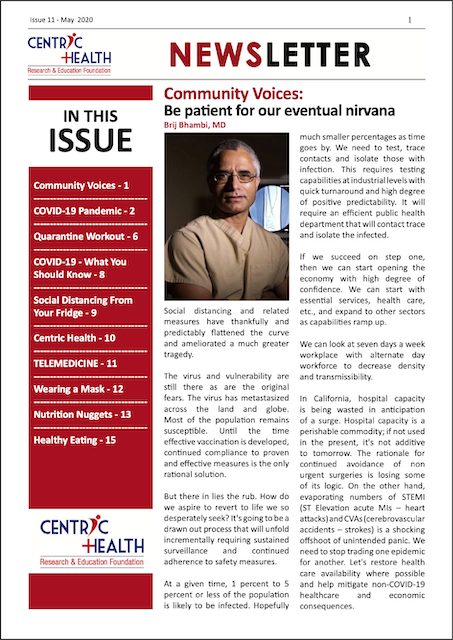 Issue 11 - May 2020

1

CENTRIC HEALTH
Research & Education Foundation

NEWSLETTER

IN THIS ISSUE

Community Voices - 1

COVID-19 Pandemic - 2

Quarantine Workout - 6

COVID-19 - What You Should Know - 8

Social Distancing From Your Fridge - 9

Centric Health - 10

TELEMEDICINE - 11

Wearing a Mask - 12

Nutrition Nuggets - 13

Healthy Eating - 15

CENTRIC HEALTH
Research & Education Foundation

Community Voices:
Be patient for our eventual nirvana

Brij Bhambi, MD

Social distancing and related measures have thankfully and predictably flattened the curve and ameliorated a much greater tragedy.

The virus and vulnerability are still there as are the original fears. The virus has metastasized across the land and globe. Most of the population remains susceptible. Until the time effective vaccination is developed, continued compliance to proven and effective measures is the only rational solution.

But there in lies the rub. How do we aspire to revert to life we so desperately seek? It's going to be a drawn out process that will unfold incrementally requiring sustained surveillance and continued adherence to safety measures.

At a given time, 1 percent to 5 percent or less of the population is likely to be infected. Hopefully much smaller percentages as time goes by. We need to test, trace contacts and isolate those with infection. This requires testing capabilities at industrial levels with quick turnaround and high degree of positive predictability. It will require an efficient public health department that will contact trace and isolate the infected.

If we succeed on step one, then we can start opening the economy with high degree of confidence. We can start with essential services, health care, etc., and expand to other sectors as capabilities ramp up.

We can look at seven days a week workplace with alternate day workforce to decrease density and transmissibility.

In California, hospital capacity is being wasted in anticipation of a surge. Hospital capacity is a perishable commodity; if not used in the present, it's not additive to tomorrow. The rationale for continued avoidance of non urgent surgeries is losing some of its logic. On the other hand, evaporating numbers of STEMI (ST Elevation acute MIs – heart attacks) and CVAs (cerebrovascular accidents – strokes) is a shocking offshoot of unintended panic. We need to stop trading one epidemic for another. Let's restore health care availability where possible and help mitigate non-COVID-19 healthcare and economic consequences.